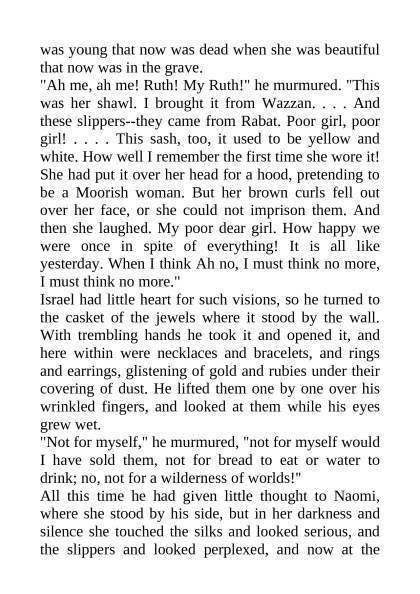 was young that now was dead when she was beautiful that now was in the grave.
"Ah me, ah me! Ruth! My Ruth!" he murmured. "This was her shawl. I brought it from Wazzan. . . . And these slippers--they came from Rabat. Poor girl, poor girl! . . . . This sash, too, it used to be yellow and white. How well I remember the first time she wore it! She had put it over her head for a hood, pretending to be a Moorish woman. But her brown curls fell out over her face, or she could not imprison them. And then she laughed. My poor dear girl. How happy we were once in spite of everything! It is all like yesterday. When I think Ah no, I must think no more, I must think no more."
Israel had little heart for such visions, so he turned to the casket of the jewels where it stood by the wall. With trembling hands he took it and opened it, and here within were necklaces and bracelets, and rings and earrings, glistening of gold and rubies under their covering of dust. He lifted them one by one over his wrinkled fingers, and looked at them while his eyes grew wet.
"Not for myself," he murmured, "not for myself would I have sold them, not for bread to eat or water to drink; no, not for a wilderness of worlds!"
All this time he had given little thought to Naomi, where she stood by his side, but in her darkness and silence she touched the silks and looked serious, and the slippers and looked perplexed, and now at the